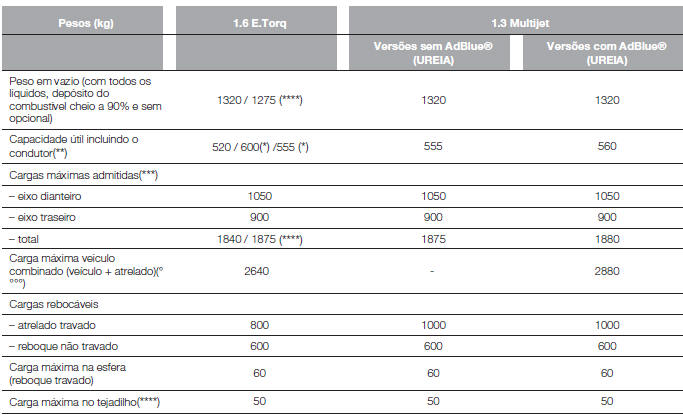 | Pesos (kg) | 1.6 E.Torq | 1.3 Multijet | |
|---|---|---|---|
| | | Versões sem AdBlue® (UREIA) | Versões com AdBlue® (UREIA) |
| Peso em vazio (com todos os líquidos, depósito do combustível cheio a 90% e sem opcional) | 1320 / 1275 (****) | 1320 | 1320 |
| Capacidade útil incluindo o condutor(**) | 520 / 600(*) /555 (*) | 555 | 560 |
| Cargas máximas admitidas(***) | | | |
| – eixo dianteiro | 1050 | 1050 | 1050 |
| – eixo traseiro | 900 | 900 | 900 |
| – total | 1840 / 1875 (****) | 1875 | 1880 |
| Carga máxima veículo combinado (veículo + atrelado)(°°°°) | 2640 | - | 2880 |
| Cargas rebocáveis | | | |
| – atrelado travado | 800 | 1000 | 1000 |
| – reboque não travado | 600 | 600 | 600 |
| Carga máxima na esfera (reboque travado) | 60 | 60 | 60 |
| Carga máxima no tejadilho(****) | 50 | 50 | 50 |